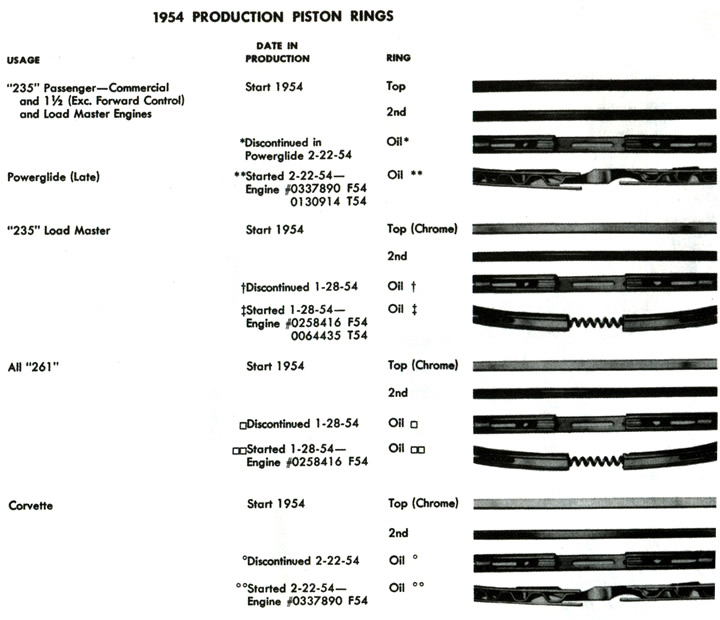 1954 PRODUCTION PISTON RINGS

| USAGE | DATE IN PRODUCTION | RING |
|---|---|---|
| "235" Passenger—Commercial and 1½ (Exc. Forward Control) and Load Master Engines | Start 1954 | Top |
| | | 2nd |
| | *Discontinued in Powerglide 2-22-54 | Oil* |
| Powerglide (Late) | **Started 2-22-54— Engine #0337890 F54 0130914 T54 | Oil ** |
| "235" Load Master | Start 1954 | Top (Chrome) |
| | | 2nd |
| | †Discontinued 1-28-54 | Oil † |
| | ‡Started 1-28-54— Engine #0258416 F54 0064435 T54 | Oil ‡ |
| All "261" | Start 1954 | Top (Chrome) |
| | | 2nd |
| | □Discontinued 1-28-54 | Oil □ |
| | □□Started 1-28-54— Engine #0258416 F54 | Oil □□ |
| Corvette | Start 1954 | Top (Chrome) |
| | | 2nd |
| | °Discontinued 2-22-54 | Oil ° |
| | °°Started 2-22-54— Engine #0337890 F54 | Oil °° |